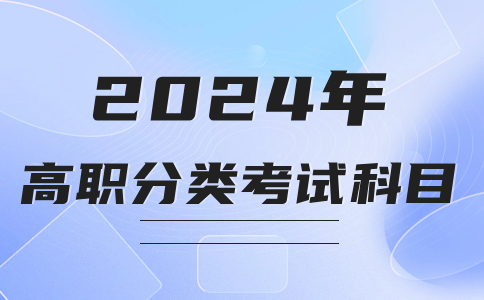 2024年
高职分类考试科目